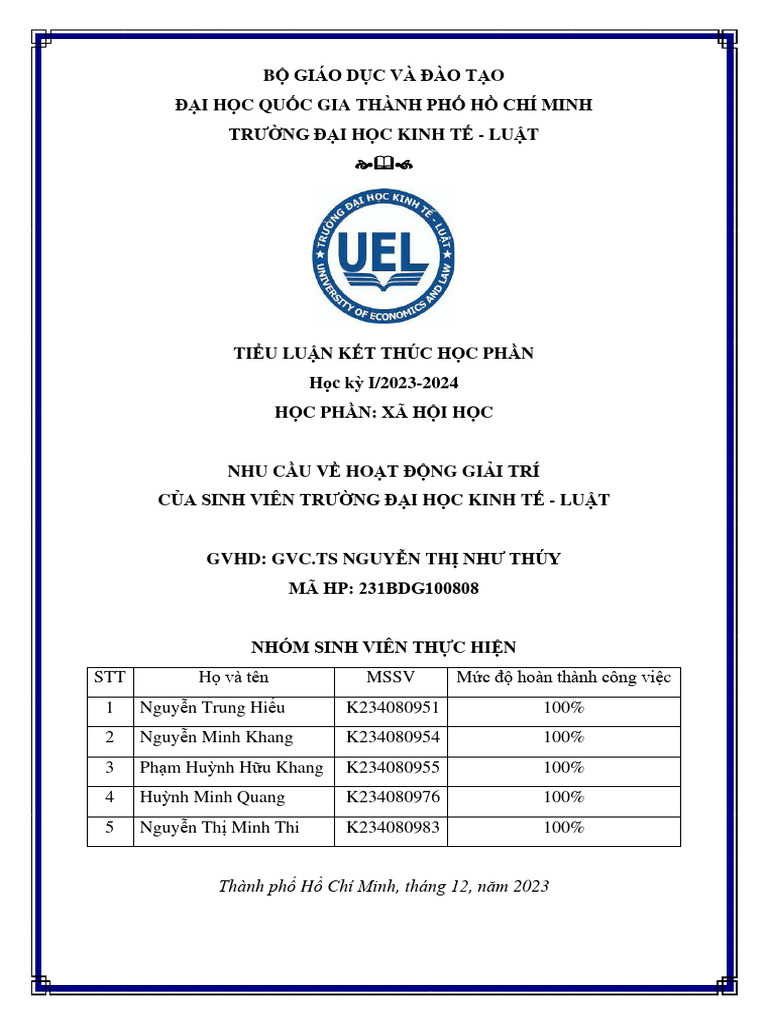 BỘ GIÁO DỤC VÀ ĐÀO TẠO
ĐẠI HỌC QUỐC GIA THÀNH PHỐ HỒ CHÍ MINH
TRƯỜNG ĐẠI HỌC KINH TẾ - LUẬT

TRƯỜNG ĐẠI HỌC KINH TẾ - LUẬT
UEL
UNIVERSITY OF ECONOMICS AND LAW

TIỂU LUẬN KẾT THÚC HỌC PHẦN
Học kỳ I/2023-2024
HỌC PHẦN: XÃ HỘI HỌC

NHU CẦU VỀ HOẠT ĐỘNG GIẢI TRÍ
CỦA SINH VIÊN TRƯỜNG ĐẠI HỌC KINH TẾ - LUẬT

GVHD: GVC.TS NGUYỄN THỊ NHƯ THÚY
MÃ HP: 231BDG100808

NHÓM SINH VIÊN THỰC HIỆN

| STT | Họ và tên | MSSV | Mức độ hoàn thành công việc |
|---|---|---|---|
| 1 | Nguyễn Trung Hiếu | K234080951 | 100% |
| 2 | Nguyễn Minh Khang | K234080954 | 100% |
| 3 | Phạm Huỳnh Hữu Khang | K234080955 | 100% |
| 4 | Huỳnh Minh Quang | K234080976 | 100% |
| 5 | Nguyễn Thị Minh Thi | K234080983 | 100% |

Thành phố Hồ Chí Minh, tháng 12, năm 2023